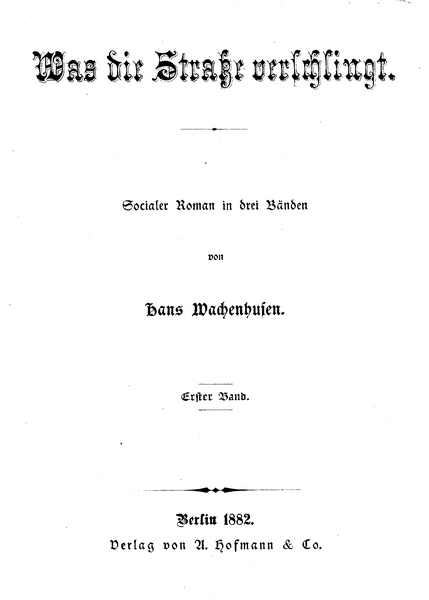 Was die Straße verschlingt.

Socialer Roman in drei Bänden

von

Hans Wachenhusen.

Erster Band.

Berlin 1882.
Verlag von A. Hofmann & Co.